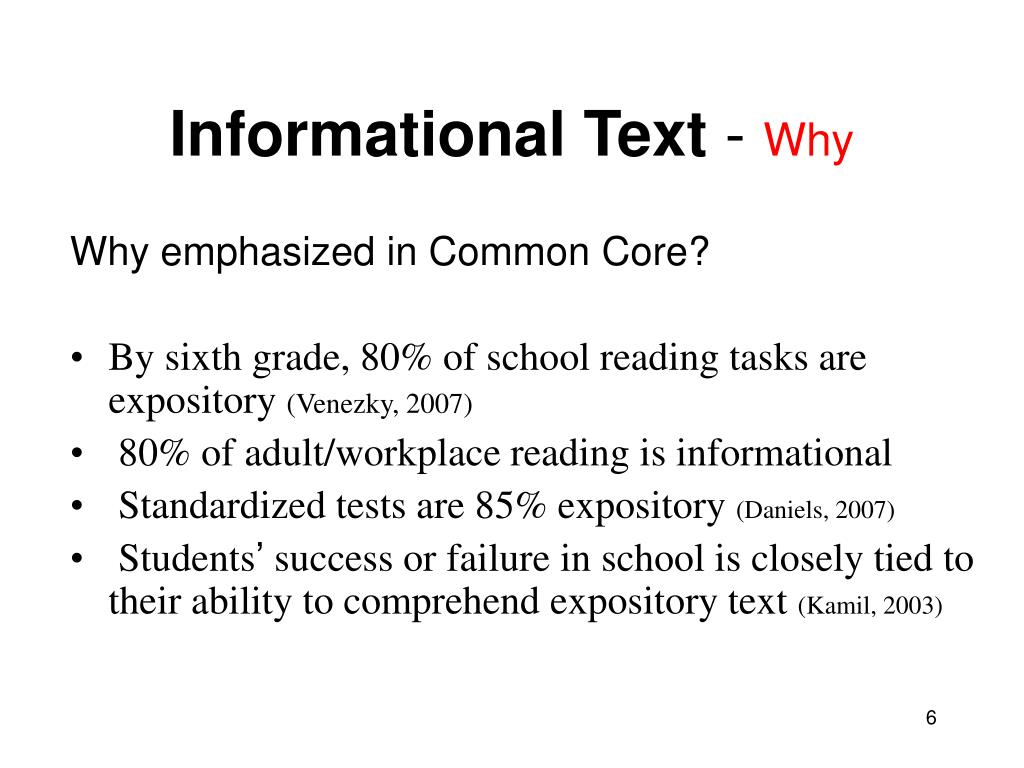 Informational Text - Why

Why emphasized in Common Core?

• By sixth grade, 80% of school reading tasks are expository (Venezky, 2007)
• 80% of adult/workplace reading is informational
• Standardized tests are 85% expository (Daniels, 2007)
• Students' success or failure in school is closely tied to their ability to comprehend expository text (Kamil, 2003)

6